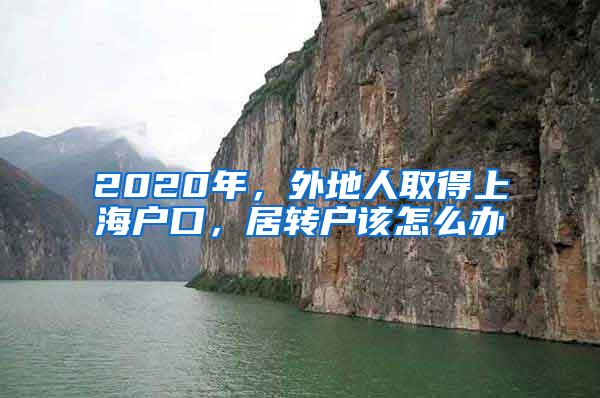 2020年，外地人取得上海户口，居转户该怎么办